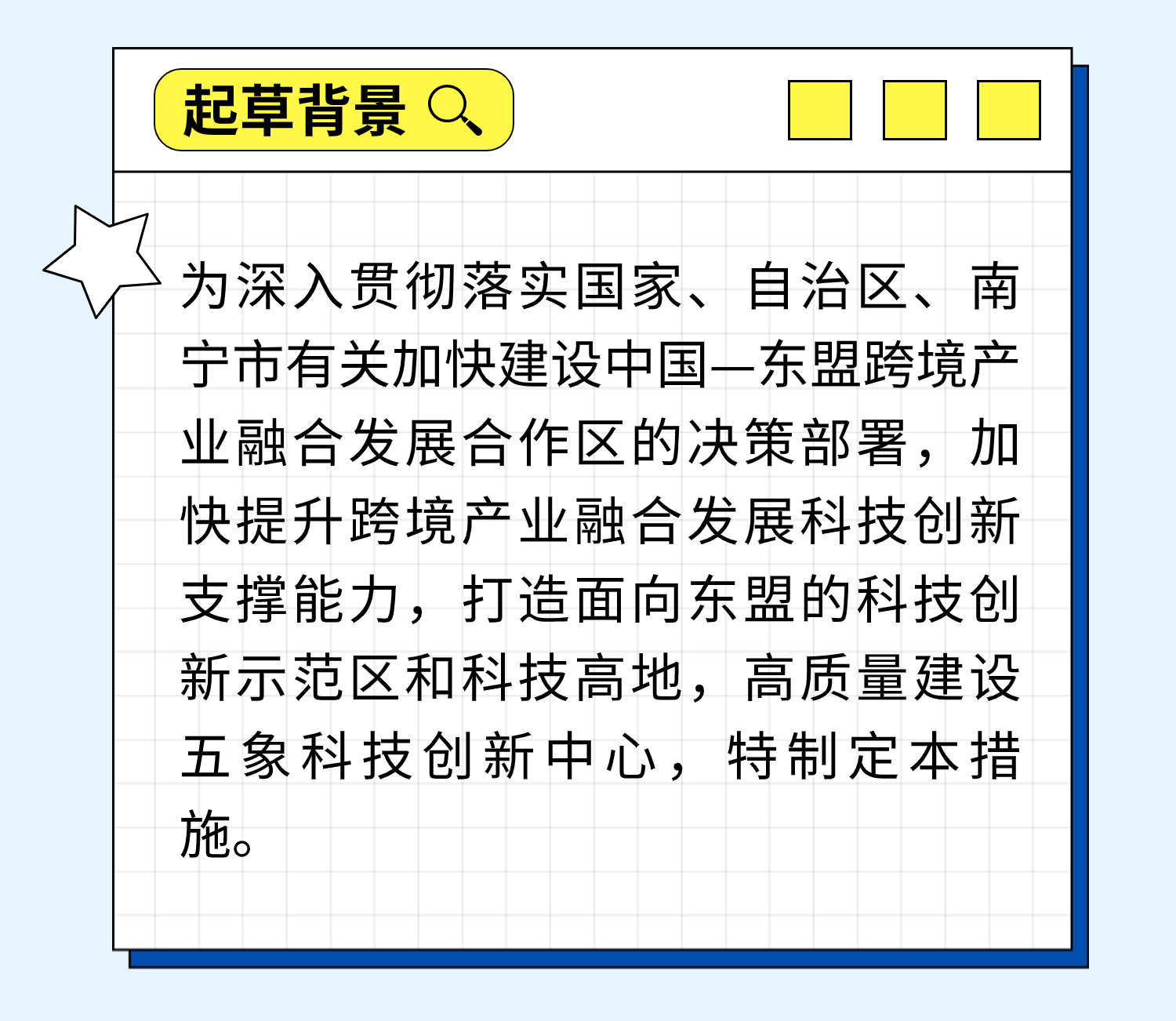 起草背景

为深入贯彻落实国家、自治区、南宁市有关加快建设中国—东盟跨境产业融合发展合作区的决策部署，加快提升跨境产业融合发展科技创新支撑能力，打造面向东盟的科技创新示范区和科技高地，高质量建设五象科技创新中心，特制定本措施。